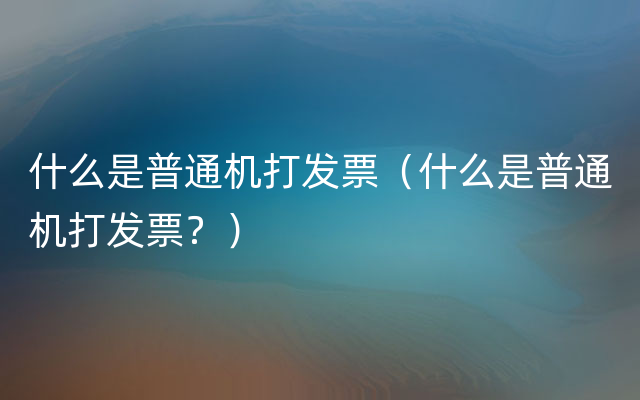 什么是普通机打发票（什么是普通机打发票？）